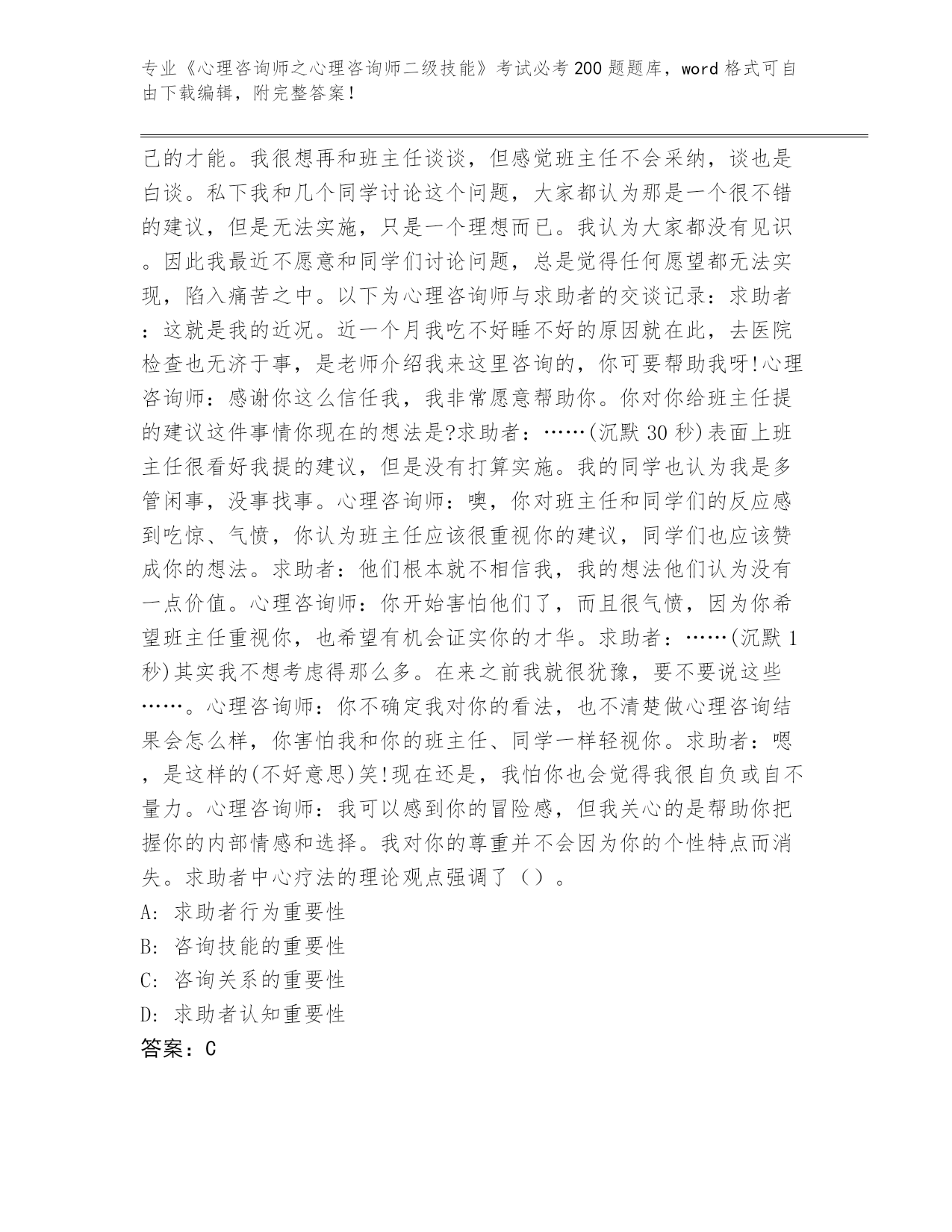 专业《心理咨询师之心理咨询师二级技能》考试必考200题题库，word格式可自由下载编辑，附完整答案！

己的才能。我很想再和班主任谈谈，但感觉班主任不会采纳，谈也是白谈。私下我和几个同学讨论这个问题，大家都认为那是一个很不错的建议，但是无法实施，只是一个理想而已。我认为大家都没有见识。因此我最近不愿意和同学们讨论问题，总是觉得任何愿望都无法实现，陷入痛苦之中。以下为心理咨询师与求助者的交谈记录：求助者：这就是我的近况。近一个月我吃不好睡不好的原因就在此，去医院检查也无济于事，是老师介绍我来这里咨询的，你可要帮助我呀!心理咨询师：感谢你这么信任我，我非常愿意帮助你。你对你给班主任提的建议这件事情你现在的想法是?求助者：……(沉默30秒)表面上班主任很看好我提的建议，但是没有打算实施。我的同学也认为我是多管闲事，没事找事。心理咨询师：噢，你对班主任和同学们的反应感到吃惊、气愤，你认为班主任应该很重视你的建议，同学们也应该赞成你的想法。求助者：他们根本就不相信我，我的想法他们认为没有一点价值。心理咨询师：你开始害怕他们了，而且很气愤，因为你希望班主任重视你，也希望有机会证实你的才华。求助者：……(沉默1秒)其实我不想考虑得那么多。在来之前我就很犹豫，要不要说这些……。心理咨询师：你不确定我对你的看法，也不清楚做心理咨询结果会怎么样，你害怕我和你的班主任、同学一样轻视你。求助者：嗯，是这样的(不好意思)笑!现在还是，我怕你也会觉得我很自负或自不量力。心理咨询师：我可以感到你的冒险感，但我关心的是帮助你把握你的内部情感和选择。我对你的尊重并不会因为你的个性特点而消失。求助者中心疗法的理论观点强调了（）。
A: 求助者行为重要性
B: 咨询技能的重要性
C: 咨询关系的重要性
D: 求助者认知重要性
答案：C